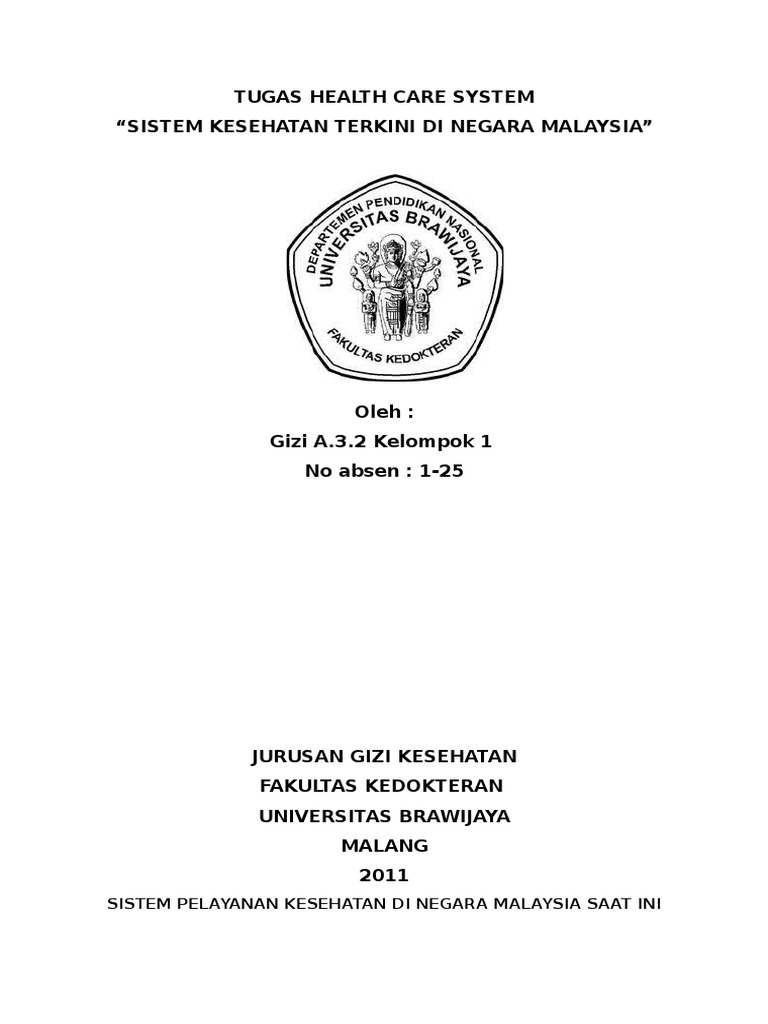 TUGAS HEALTH CARE SYSTEM
“SISTEM KESEHATAN TERKINI DI NEGARA MALAYSIA”

DEPARTEMEN PENDIDIKAN NASIONAL
UNIVERSITAS BRAWIJAYA
FAKULTAS KEDOKTERAN

Oleh :
Gizi A.3.2 Kelompok 1
No absen : 1-25

JURUSAN GIZI KESEHATAN
FAKULTAS KEDOKTERAN
UNIVERSITAS BRAWIJAYA
MALANG
2011

SISTEM PELAYANAN KESEHATAN DI NEGARA MALAYSIA SAAT INI